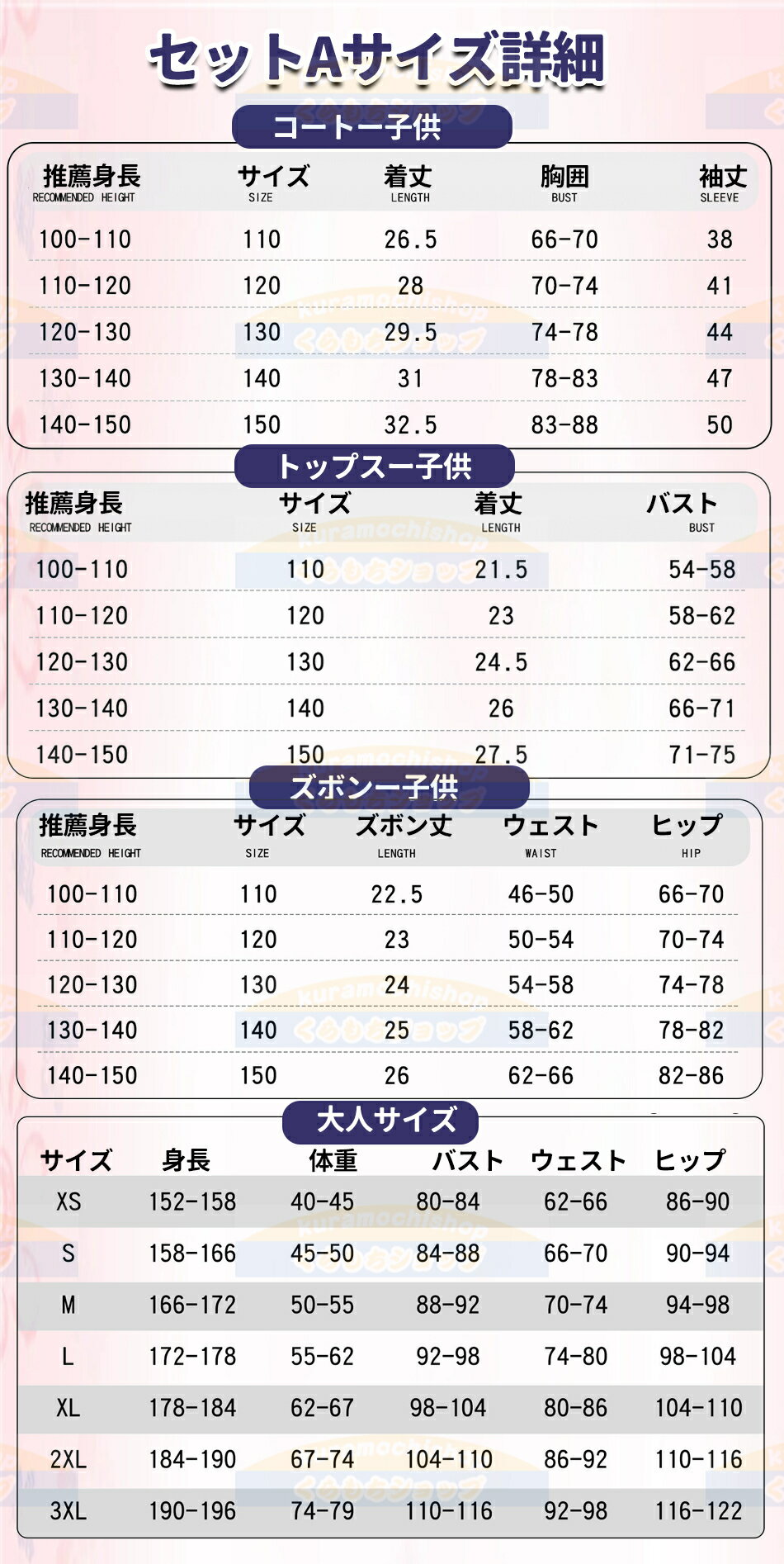 セットAサイズ詳細

コートー子供

| 推薦身長 RECOMMENDED HEIGHT | サイズ SIZE | 着丈 LENGTH | 胸囲 BUST | 袖丈 SLEEVE |
|---|---|---|---|---|
| 100-110 | 110 | 26.5 | 66-70 | 38 |
| 110-120 | 120 | 28 | 70-74 | 41 |
| 120-130 | 130 | 29.5 | 74-78 | 44 |
| 130-140 | 140 | 31 | 78-83 | 47 |
| 140-150 | 150 | 32.5 | 83-88 | 50 |

トップスー子供

| 推薦身長 RECOMMENDED HEIGHT | サイズ SIZE | 着丈 LENGTH | バスト BUST |
|---|---|---|---|
| 100-110 | 110 | 21.5 | 54-58 |
| 110-120 | 120 | 23 | 58-62 |
| 120-130 | 130 | 24.5 | 62-66 |
| 130-140 | 140 | 26 | 66-71 |
| 140-150 | 150 | 27.5 | 71-75 |

ズボンー子供

| 推薦身長 RECOMMENDED HEIGHT | サイズ SIZE | ズボン丈 LENGTH | ウェスト WAIST | ヒップ HIP |
|---|---|---|---|---|
| 100-110 | 110 | 22.5 | 46-50 | 66-70 |
| 110-120 | 120 | 23 | 50-54 | 70-74 |
| 120-130 | 130 | 24 | 54-58 | 74-78 |
| 130-140 | 140 | 25 | 58-62 | 78-82 |
| 140-150 | 150 | 26 | 62-66 | 82-86 |

大人サイズ

| サイズ | 身長 | 体重 | バスト | ウェスト | ヒップ |
|---|---|---|---|---|---|
| XS | 152-158 | 40-45 | 80-84 | 62-66 | 86-90 |
| S | 158-166 | 45-50 | 84-88 | 66-70 | 90-94 |
| M | 166-172 | 50-55 | 88-92 | 70-74 | 94-98 |
| L | 172-178 | 55-62 | 92-98 | 74-80 | 98-104 |
| XL | 178-184 | 62-67 | 98-104 | 80-86 | 104-110 |
| 2XL | 184-190 | 67-74 | 104-110 | 86-92 | 110-116 |
| 3XL | 190-196 | 74-79 | 110-116 | 92-98 | 116-122 |

kuramochishop
くらもちショップ